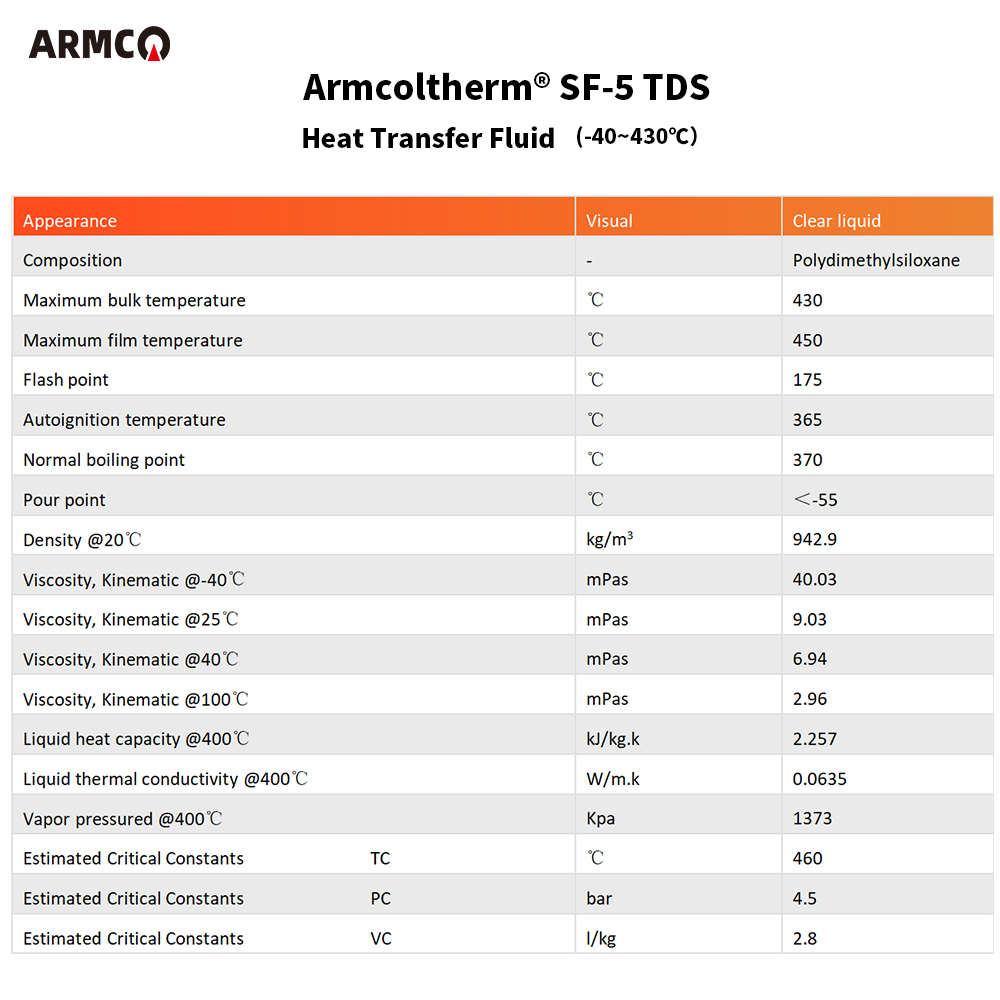 ARMCO

Armcoltherm® SF-5 TDS

Heat Transfer Fluid （-40~430℃）

| Appearance | Visual | Clear liquid |
|---|---|---|
| Composition | - | Polydimethylsiloxane |
| Maximum bulk temperature | ℃ | 430 |
| Maximum film temperature | ℃ | 450 |
| Flash point | ℃ | 175 |
| Autoignition temperature | ℃ | 365 |
| Normal boiling point | ℃ | 370 |
| Pour point | ℃ | ＜-55 |
| Density @20℃ | kg/m³ | 942.9 |
| Viscosity, Kinematic @-40℃ | mPas | 40.03 |
| Viscosity, Kinematic @25℃ | mPas | 9.03 |
| Viscosity, Kinematic @40℃ | mPas | 6.94 |
| Viscosity, Kinematic @100℃ | mPas | 2.96 |
| Liquid heat capacity @400℃ | kJ/kg.k | 2.257 |
| Liquid thermal conductivity @400℃ | W/m.k | 0.0635 |
| Vapor pressured @400℃ | Kpa | 1373 |
| Estimated Critical Constants TC | ℃ | 460 |
| Estimated Critical Constants PC | bar | 4.5 |
| Estimated Critical Constants VC | l/kg | 2.8 |